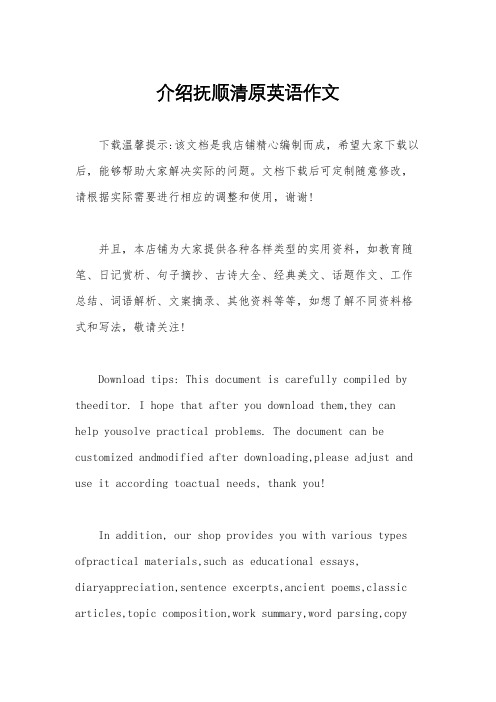 介绍抚顺清原英语作文

下载温馨提示:该文档是我店铺精心编制而成，希望大家下载以后，能够帮助大家解决实际的问题。文档下载后可定制随意修改，请根据实际需要进行相应的调整和使用，谢谢!

并且，本店铺为大家提供各种各样类型的实用资料，如教育随笔、日记赏析、句子摘抄、古诗大全、经典美文、话题作文、工作总结、词语解析、文案摘录、其他资料等等，如想了解不同资料格式和写法，敬请关注!

Download tips: This document is carefully compiled by theeditor. I hope that after you download them,they can help yousolve practical problems. The document can be customized andmodified after downloading,please adjust and use it according toactual needs, thank you!

In addition, our shop provides you with various types ofpractical materials,such as educational essays, diaryappreciation,sentence excerpts,ancient poems,classic articles,topic composition,work summary,word parsing,copy